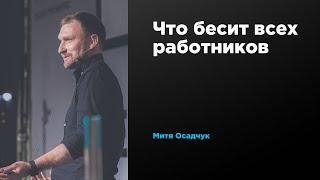 Что бесит всех работников

Митя Осадчук